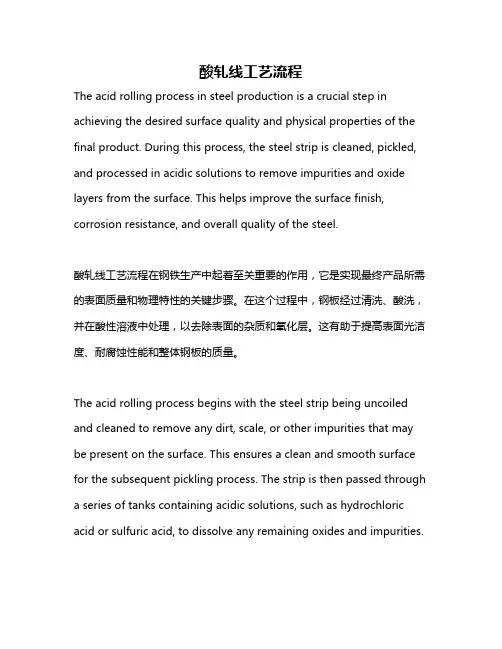 酸轧线工艺流程

The acid rolling process in steel production is a crucial step in achieving the desired surface quality and physical properties of the final product. During this process, the steel strip is cleaned, pickled, and processed in acidic solutions to remove impurities and oxide layers from the surface. This helps improve the surface finish, corrosion resistance, and overall quality of the steel.

酸轧线工艺流程在钢铁生产中起着至关重要的作用，它是实现最终产品所需的表面质量和物理特性的关键步骤。在这个过程中，钢板经过清洗、酸洗，并在酸性溶液中处理，以去除表面的杂质和氧化层。这有助于提高表面光洁度、耐腐蚀性能和整体钢板的质量。

The acid rolling process begins with the steel strip being uncoiled and cleaned to remove any dirt, scale, or other impurities that may be present on the surface. This ensures a clean and smooth surface for the subsequent pickling process. The strip is then passed through a series of tanks containing acidic solutions, such as hydrochloric acid or sulfuric acid, to dissolve any remaining oxides and impurities.